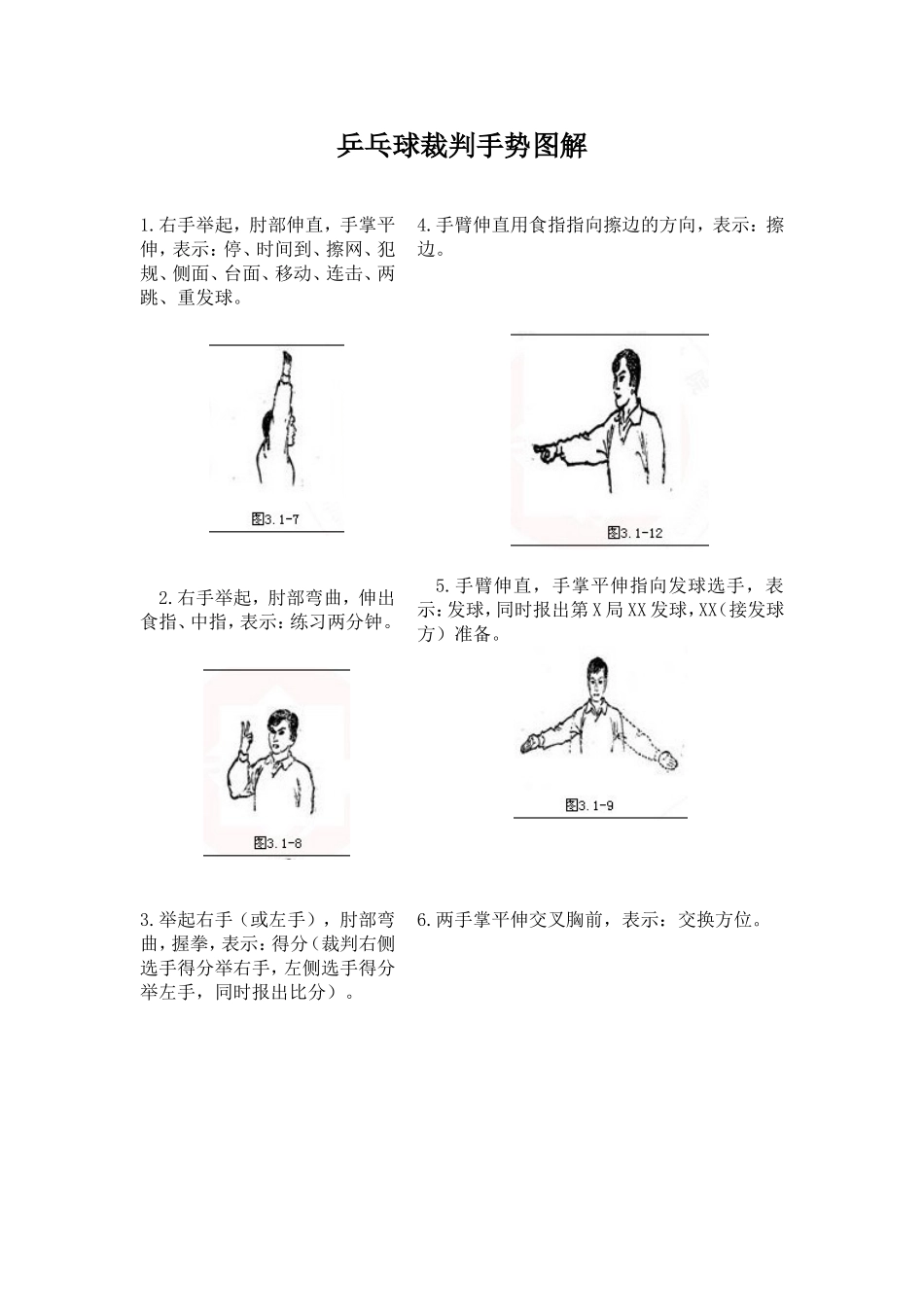 乒乓球裁判手势图解

1.右手举起，肘部伸直，手掌平伸，表示：停、时间到、擦网、犯规、侧面、台面、移动、连击、两跳、重发球。

图3.1-7

2.右手举起，肘部弯曲，伸出食指、中指，表示：练习两分钟。

图3.1-8

3.举起右手（或左手），肘部弯曲，握拳，表示：得分（裁判右侧选手得分举右手，左侧选手得分举左手，同时报出比分）。

4.手臂伸直用食指指向擦边的方向，表示：擦边。

图3.1-12

5.手臂伸直，手掌平伸指向发球选手，表示：发球，同时报出第X局XX发球，XX（接发球方）准备。

图3.1-9

6.两手掌平伸交叉胸前，表示：交换方位。